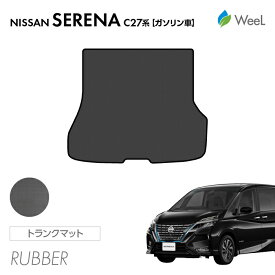 NISSAN SERENA C27系 [ガソリン車]

WeeL

トランクマット

RUBBER